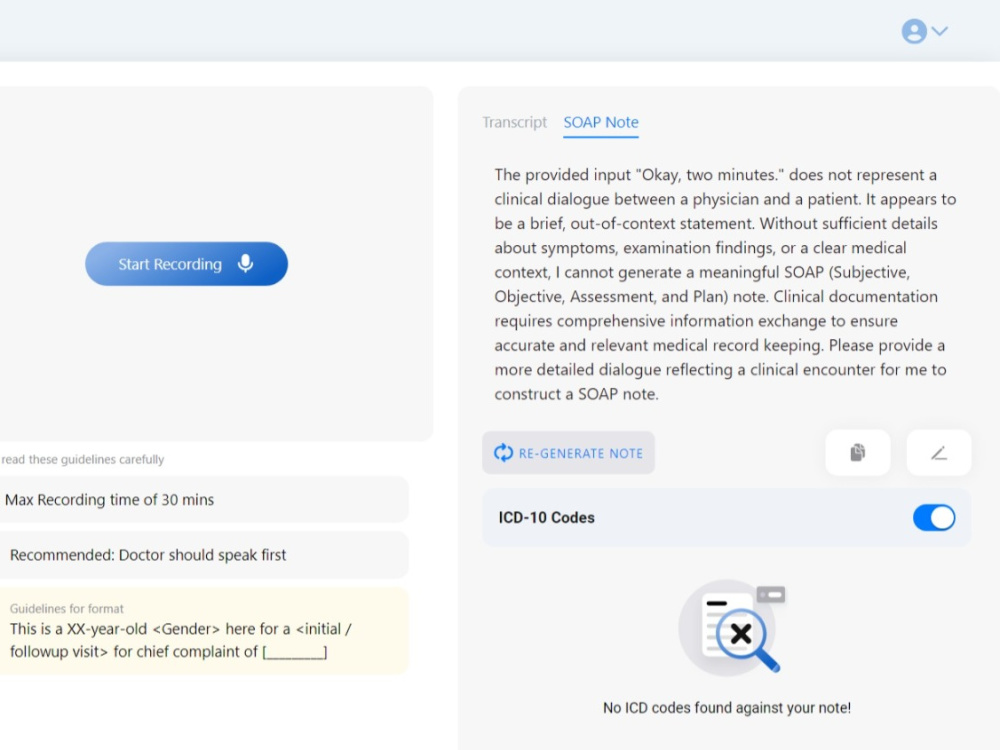 Start Recording

read these guidelines carefully

Max Recording time of 30 mins

Recommended: Doctor should speak first

Guidelines for format
This is a XX-year-old <Gender> here for a <initial / followup visit> for chief complaint of [________]

Transcript SOAP Note

The provided input "Okay, two minutes." does not represent a clinical dialogue between a physician and a patient. It appears to be a brief, out-of-context statement. Without sufficient details about symptoms, examination findings, or a clear medical context, I cannot generate a meaningful SOAP (Subjective, Objective, Assessment, and Plan) note. Clinical documentation requires comprehensive information exchange to ensure accurate and relevant medical record keeping. Please provide a more detailed dialogue reflecting a clinical encounter for me to construct a SOAP note.

RE-GENERATE NOTE

ICD-10 Codes

No ICD codes found against your note!